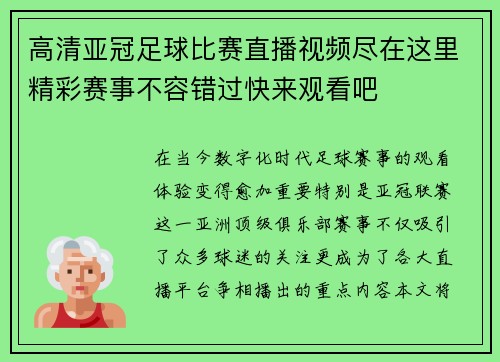 高清亚冠足球比赛直播视频尽在这里精彩赛事不容错过快来观看吧

在当今数字化时代足球赛事的观看体验变得愈加重要特别是亚冠联赛这一亚洲顶级俱乐部赛事不仅吸引了众多球迷的关注更成为了各大直播平台争相播出的重点内容本文将